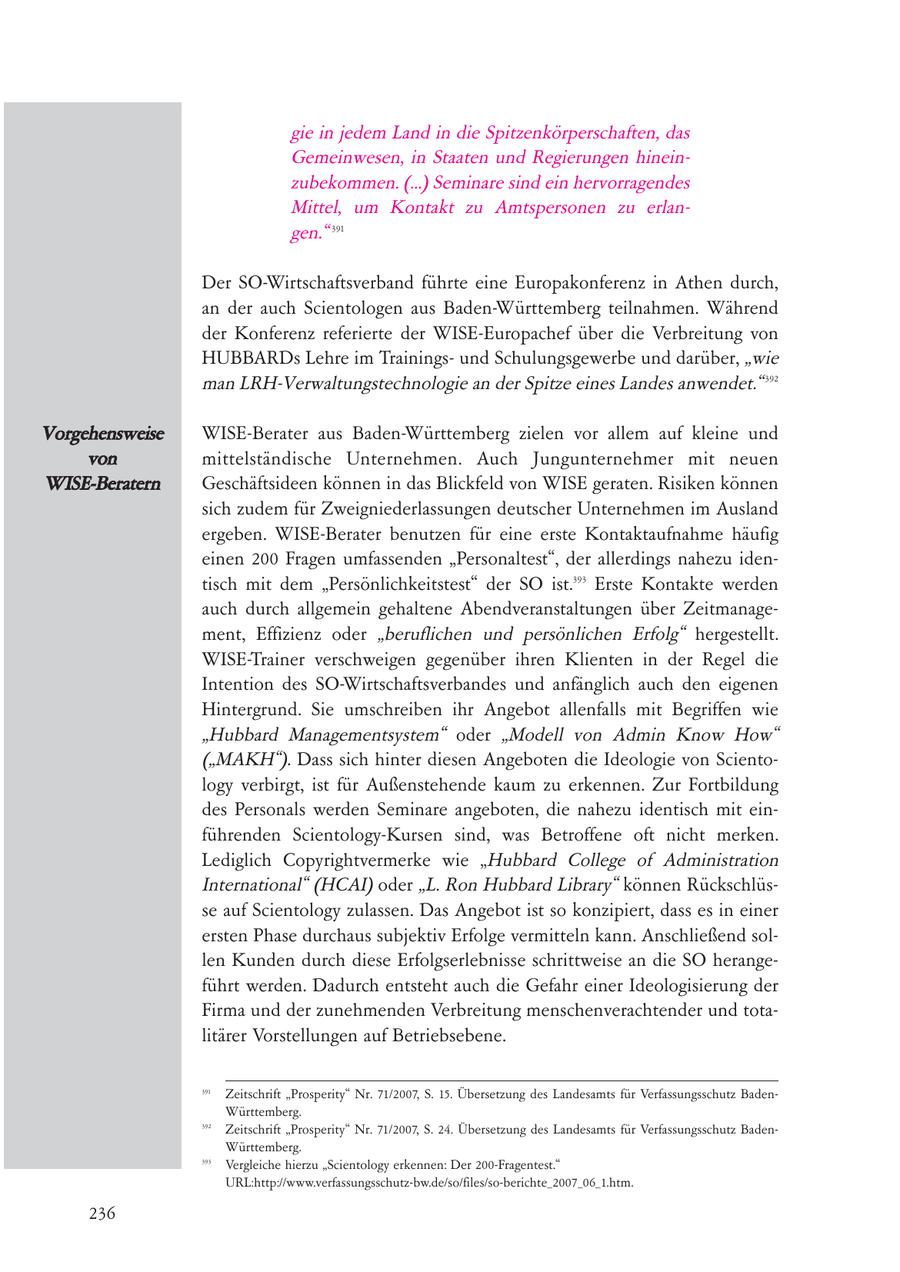 gie in jedem Land in die Spitzenkörperschaften, das Gemeinwesen, in Staaten und Regierungen hineinzubekommen. (...) Seminare sind ein hervorragendes Mittel, um Kontakt zu Amtspersonen zu erlangen.“$^{391}$

Der SO-Wirtschaftsverband führte eine Europakonferenz in Athen durch, an der auch Scientologen aus Baden-Württemberg teilnahmen. Während der Konferenz referierte der WISE-Europachef über die Verbreitung von HUBBARDs Lehre im Trainings- und Schulungsgewerbe und darüber, „wie man LRH-Verwaltungstechnologie an der Spitze eines Landes anwendet.“$^{392}$

Vorgehensweise von WISE-Beratern

WISE-Berater aus Baden-Württemberg zielen vor allem auf kleine und mittelständische Unternehmen. Auch Jungunternehmer mit neuen Geschäftsideen können in das Blickfeld von WISE geraten. Risiken können sich zudem für Zweigniederlassungen deutscher Unternehmen im Ausland ergeben. WISE-Berater benutzen für eine erste Kontaktaufnahme häufig einen 200 Fragen umfassenden „Personaltest“, der allerdings nahezu identisch mit dem „Persönlichkeitstest“ der SO ist.$^{393}$ Erste Kontakte werden auch durch allgemein gehaltene Abendveranstaltungen über Zeitmanagement, Effizienz oder „beruflichen und persönlichen Erfolg“ hergestellt. WISE-Trainer verschweigen gegenüber ihren Klienten in der Regel die Intention des SO-Wirtschaftsverbandes und anfänglich auch den eigenen Hintergrund. Sie umschreiben ihr Angebot allenfalls mit Begriffen wie „Hubbard Managementsystem“ oder „Modell von Admin Know How“ („MAKH“). Dass sich hinter diesen Angeboten die Ideologie von Scientology verbirgt, ist für Außenstehende kaum zu erkennen. Zur Fortbildung des Personals werden Seminare angeboten, die nahezu identisch mit einführenden Scientology-Kursen sind, was Betroffene oft nicht merken. Lediglich Copyrightvermerke wie „Hubbard College of Administration International“ (HCAI) oder „L. Ron Hubbard Library“ können Rückschlüsse auf Scientology zulassen. Das Angebot ist so konzipiert, dass es in einer ersten Phase durchaus subjektiv Erfolge vermitteln kann. Anschließend sollen Kunden durch diese Erfolgserlebnisse schrittweise an die SO herangeführt werden. Dadurch entsteht auch die Gefahr einer Ideologisierung der Firma und der zunehmenden Verbreitung menschenverachtender und totalitärer Vorstellungen auf Betriebsebene.

$^{391}$ Zeitschrift „Prosperity“ Nr. 71/2007, S. 15. Übersetzung des Landesamts für Verfassungsschutz Baden-Württemberg.
$^{392}$ Zeitschrift „Prosperity“ Nr. 71/2007, S. 24. Übersetzung des Landesamts für Verfassungsschutz Baden-Württemberg.
$^{393}$ Vergleiche hierzu „Scientology erkennen: Der 200-Fragentest.“ URL:http://www.verfassungsschutz-bw.de/so/files/so-berichte_2007_06_1.htm.

236